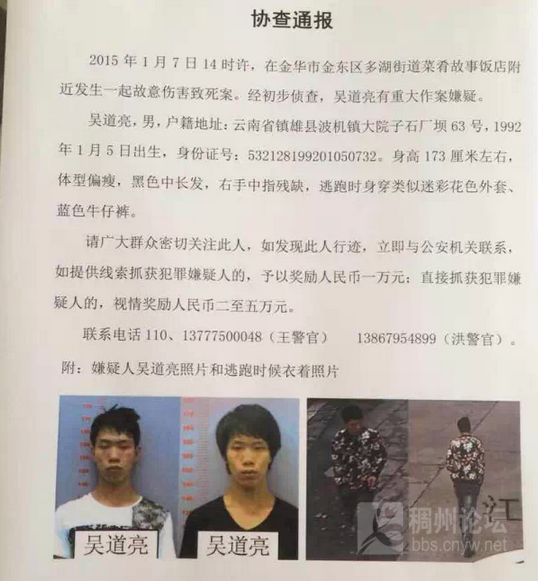 协查通报

2015 年 1 月 7 日 14 时许，在金华市金东区多湖街道菜肴故事饭店附近发生一起故意伤害致死案。经初步侦查，吴道亮有重大作案嫌疑。

吴道亮，男，户籍地址：云南省镇雄县波机镇大院子石厂坝 63 号，1992 年 1 月 5 日出生，身份证号：532128199201050732。身高 173 厘米左右，体型偏瘦，黑色中长发，右手中指残缺，逃跑时身穿类似迷彩花色外套、蓝色牛仔裤。

请广大群众密切关注此人，如发现此人行迹，立即与公安机关联系，如提供线索抓获犯罪嫌疑人的，予以奖励人民币一万元；直接抓获犯罪嫌疑人的，视情奖励人民币二至五万元。

联系电话 110、13777500048（王警官） 13867954899（洪警官）。

附：嫌疑人吴道亮照片和逃跑时候衣着照片

吴道亮

吴道亮

江

稠州论坛
bbs.cnyw.net